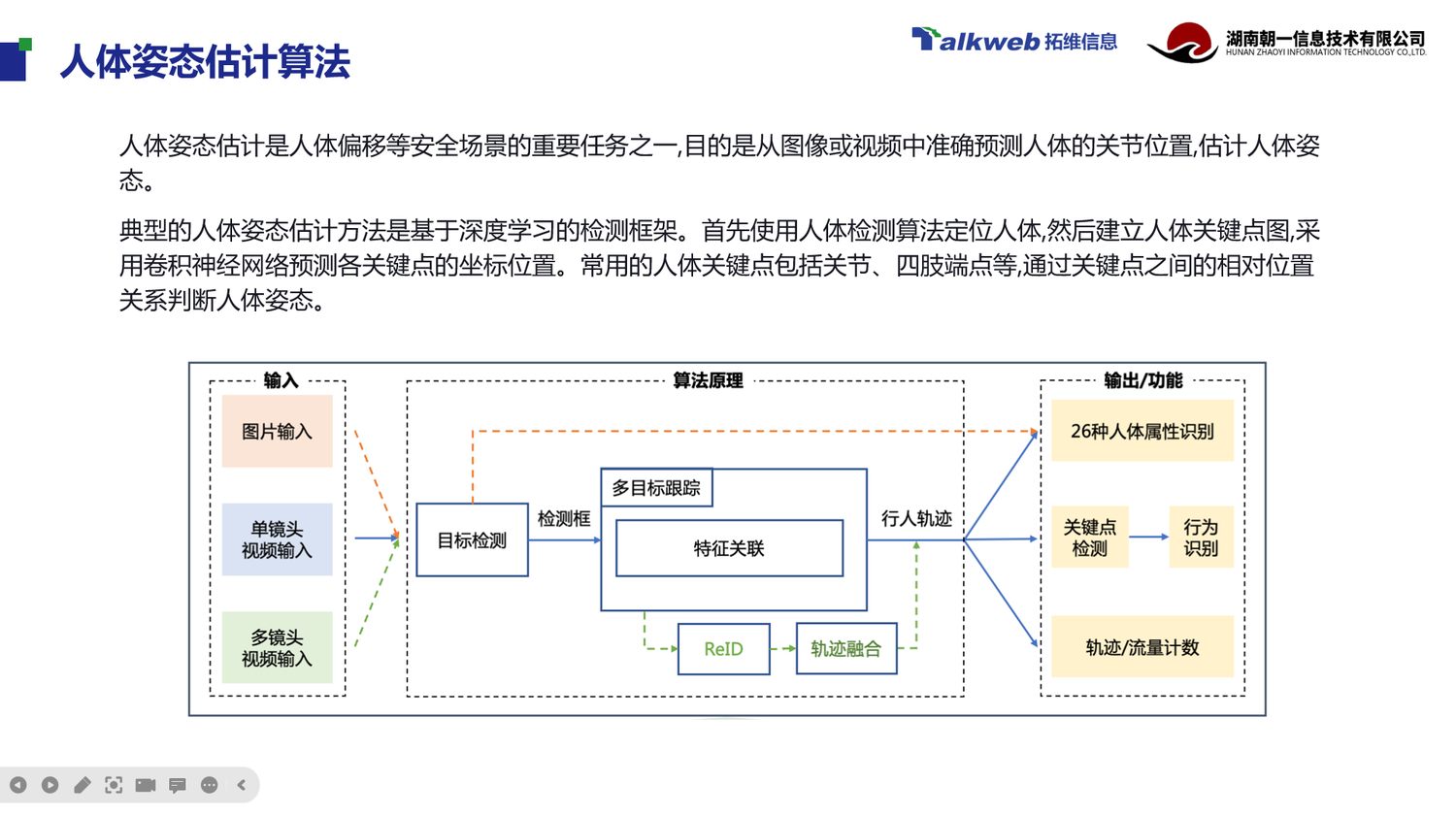 人体姿态估计算法

Talkweb 拓维信息

湖南朝一信息技术有限公司
HUNAN ZHAOYI INFORMATION TECHNOLOGY CO.,LTD.

人体姿态估计是人体偏移等安全场景的重要任务之一,目的是从图像或视频中准确预测人体的关节位置,估计人体姿态。

典型的人体姿态估计方法是基于深度学习的检测框架。首先使用人体检测算法定位人体,然后建立人体关键点图,采用卷积神经网络预测各关键点的坐标位置。常用的人体关键点包括关节、四肢端点等,通过关键点之间的相对位置关系判断人体姿态。

输入

图片输入

单镜头视频输入

多镜头视频输入

算法原理

目标检测

检测框

多目标跟踪

特征关联

行人轨迹

ReID

轨迹融合

输出/功能

26种人体属性识别

关键点检测

行为识别

轨迹/流量计数